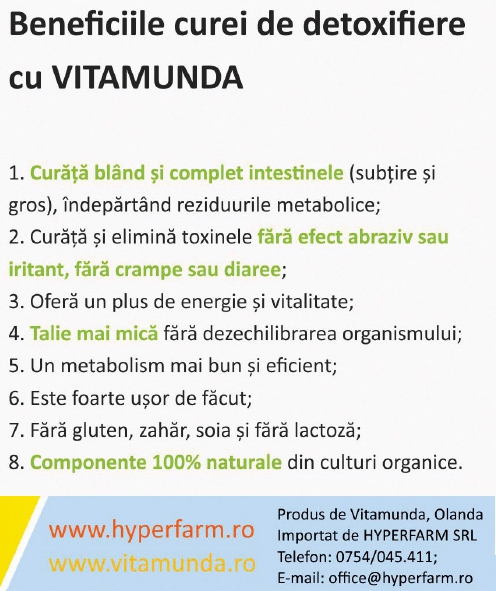 Beneficiile curei de detoxifiere cu VITAMUNDA

1. Curăță blând și complet intestinele (subțire și gros), îndepărtând reziduurile metabolice;
2. Curăță și elimină toxinele fără efect abraziv sau iritant, fără crampe sau diaree;
3. Oferă un plus de energie și vitalitate;
4. Talie mai mică fără dezechilibrarea organismului;
5. Un metabolism mai bun și eficient;
6. Este foarte ușor de făcut;
7. Fără gluten, zahăr, soia și fără lactoză;
8. Componente 100% naturale din culturi organice.

www.hyperfarm.ro
www.vitamunda.ro

Produs de Vitamunda, Olanda
Importat de HYPERFARM SRL
Telefon: 0754/045.411;
E-mail: office@hyperfarm.ro